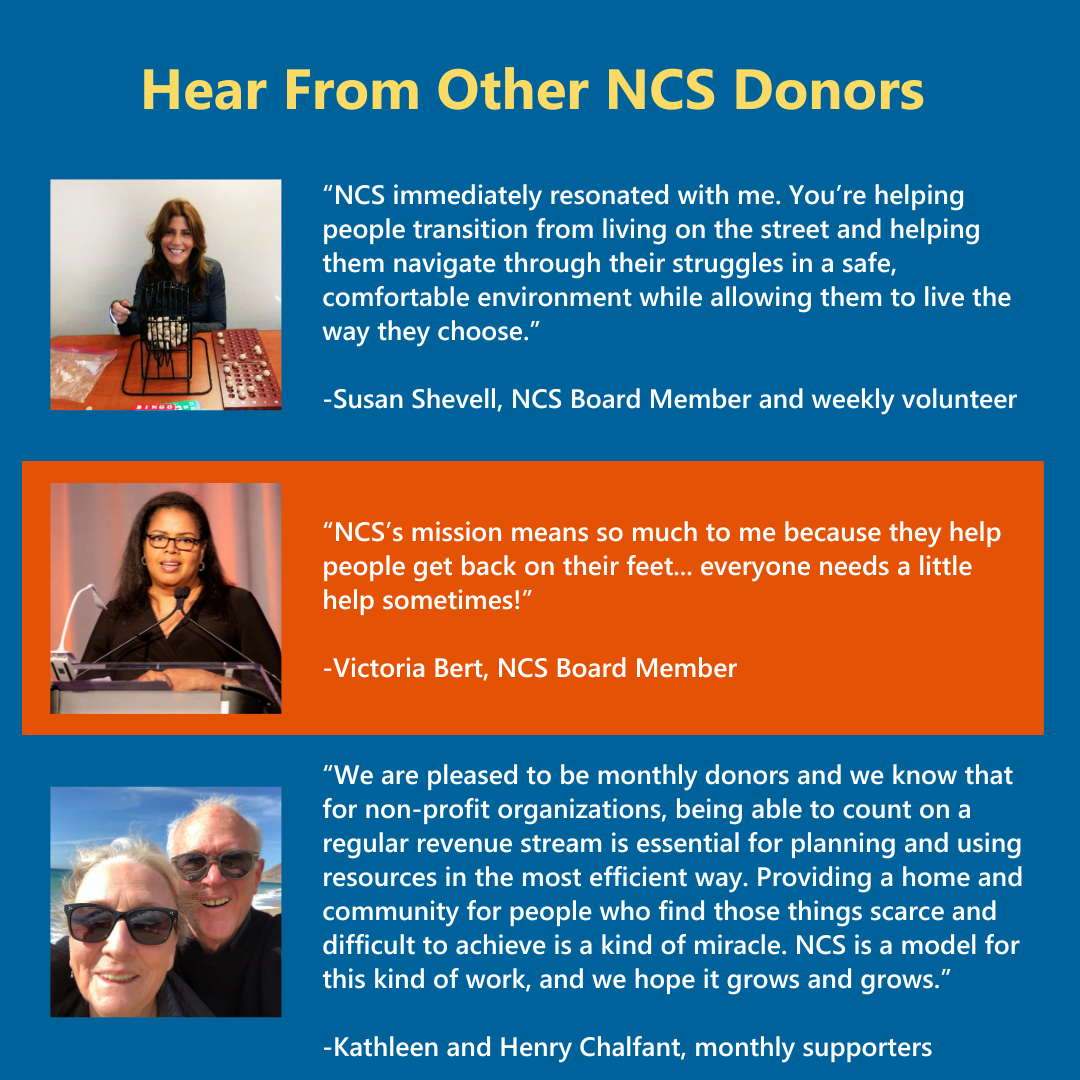 Hear From Other NCS Donors

"NCS immediately resonated with me. You're helping people transition from living on the street and helping them navigate through their struggles in a safe, comfortable environment while allowing them to live the way they choose."

-Susan Shevell, NCS Board Member and weekly volunteer

"NCS's mission means so much to me because they help people get back on their feet... everyone needs a little help sometimes!"

-Victoria Bert, NCS Board Member

"We are pleased to be monthly donors and we know that for non-profit organizations, being able to count on a regular revenue stream is essential for planning and using resources in the most efficient way. Providing a home and community for people who find those things scarce and difficult to achieve is a kind of miracle. NCS is a model for this kind of work, and we hope it grows and grows."

-Kathleen and Henry Chalfant, monthly supporters